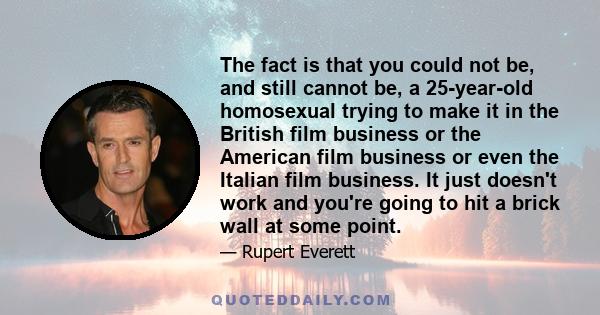 The fact is that you could not be, and still cannot be, a 25-year-old homosexual trying to make it in the British film business or the American film business or even the Italian film business. It just doesn't work and you're going to hit a brick wall at some point.

— Rupert Everett

QUOTEDDAILY.COM